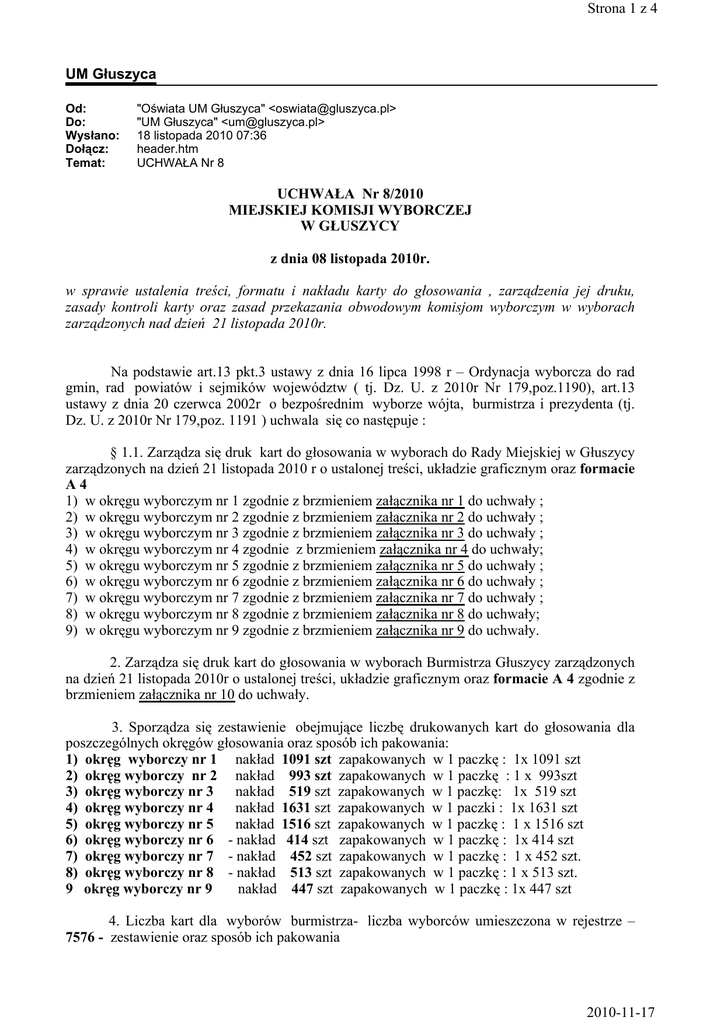 Strona 1 z 4

UM Głuszyca

Od: "Oświata UM Głuszyca" <oswiata@gluszyca.pl>
Do: "UM Głuszyca" <um@gluszyca.pl>
Wysłano: 18 listopada 2010 07:36
Dołącz: header.htm
Temat: UCHWAŁA Nr 8

UCHWAŁA Nr 8/2010
MIEJSKIEJ KOMISJI WYBORCZEJ
W GŁUSZYCY

z dnia 08 listopada 2010r.

w sprawie ustalenia treści, formatu i nakładu karty do głosowania , zarządzenia jej druku, zasady kontroli karty oraz zasad przekazania obwodowym komisjom wyborczym w wyborach zarządzonych nad dzień 21 listopada 2010r.

Na podstawie art.13 pkt.3 ustawy z dnia 16 lipca 1998 r – Ordynacja wyborcza do rad gmin, rad powiatów i sejmików województw ( tj. Dz. U. z 2010r Nr 179,poz.1190), art.13 ustawy z dnia 20 czerwca 2002r o bezpośrednim wyborze wójta, burmistrza i prezydenta (tj. Dz. U. z 2010r Nr 179,poz. 1191 ) uchwala się co następuje :

§ 1.1. Zarządza się druk kart do głosowania w wyborach do Rady Miejskiej w Głuszycy zarządzonych na dzień 21 listopada 2010 r o ustalonej treści, układzie graficznym oraz formacie A 4
1) w okręgu wyborczym nr 1 zgodnie z brzmieniem załącznika nr 1 do uchwały ;
2) w okręgu wyborczym nr 2 zgodnie z brzmieniem załącznika nr 2 do uchwały ;
3) w okręgu wyborczym nr 3 zgodnie z brzmieniem załącznika nr 3 do uchwały ;
4) w okręgu wyborczym nr 4 zgodnie z brzmieniem załącznika nr 4 do uchwały;
5) w okręgu wyborczym nr 5 zgodnie z brzmieniem załącznika nr 5 do uchwały ;
6) w okręgu wyborczym nr 6 zgodnie z brzmieniem załącznika nr 6 do uchwały ;
7) w okręgu wyborczym nr 7 zgodnie z brzmieniem załącznika nr 7 do uchwały ;
8) w okręgu wyborczym nr 8 zgodnie z brzmieniem załącznika nr 8 do uchwały;
9) w okręgu wyborczym nr 9 zgodnie z brzmieniem załącznika nr 9 do uchwały.

2. Zarządza się druk kart do głosowania w wyborach Burmistrza Głuszycy zarządzonych na dzień 21 listopada 2010r o ustalonej treści, układzie graficznym oraz formacie A 4 zgodnie z brzmieniem załącznika nr 10 do uchwały.

3. Sporządza się zestawienie obejmujące liczbę drukowanych kart do głosowania dla poszczególnych okręgów głosowania oraz sposób ich pakowania:
1) okręg wyborczy nr 1 nakład 1091 szt zapakowanych w 1 paczkę : 1x 1091 szt
2) okręg wyborczy nr 2 nakład 993 szt zapakowanych w 1 paczkę : 1 x 993szt
3) okręg wyborczy nr 3 nakład 519 szt zapakowanych w 1 paczkę: 1x 519 szt
4) okręg wyborczy nr 4 nakład 1631 szt zapakowanych w 1 paczki : 1x 1631 szt
5) okręg wyborczy nr 5 nakład 1516 szt zapakowanych w 1 paczkę : 1 x 1516 szt
6) okręg wyborczy nr 6 - nakład 414 szt zapakowanych w 1 paczkę : 1x 414 szt
7) okręg wyborczy nr 7 - nakład 452 szt zapakowanych w 1 paczkę : 1 x 452 szt.
8) okręg wyborczy nr 8 - nakład 513 szt zapakowanych w 1 paczkę : 1 x 513 szt.
9 okręg wyborczy nr 9 nakład 447 szt zapakowanych w 1 paczkę : 1x 447 szt

4. Liczba kart dla wyborów burmistrza- liczba wyborców umieszczona w rejestrze – 7576 - zestawienie oraz sposób ich pakowania

2010-11-17